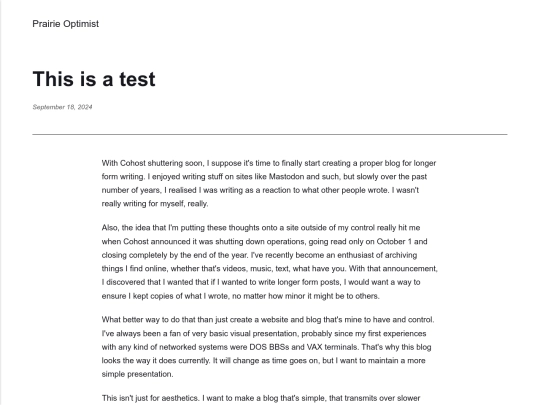 Prairie Optimist

This is a test

September 18, 2024

With Cohost shuttering soon, I suppose it's time to finally start creating a proper blog for longer form writing. I enjoyed writing stuff on sites like Mastodon and such, but slowly over the past number of years, I realised I was writing as a reaction to what other people wrote. I wasn't really writing for myself, really.

Also, the idea that I'm putting these thoughts onto a site outside of my control really hit me when Cohost announced it was shutting down operations, going read only on October 1 and closing completely by the end of the year. I've recently become an enthusiast of archiving things I find online, whether that's videos, music, text, what have you. With that announcement, I discovered that I wanted that if I wanted to write longer form posts, I would want a way to ensure I kept copies of what I wrote, no matter how minor it might be to others.

What better way to do that than just create a website and blog that's mine to have and control. I've always been a fan of very basic visual presentation, probably since my first experiences with any kind of networked systems were DOS BBSs and VAX terminals. That's why this blog looks the way it does currently. It will change as time goes on, but I want to maintain a more simple presentation.

This isn't just for aesthetics. I want to make a blog that's simple, that transmits over slower